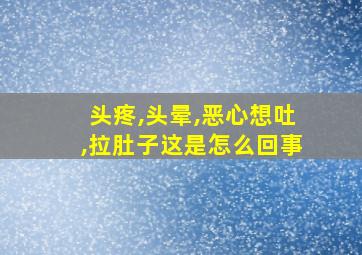 头疼,头晕,恶心想吐,拉肚子这是怎么回事